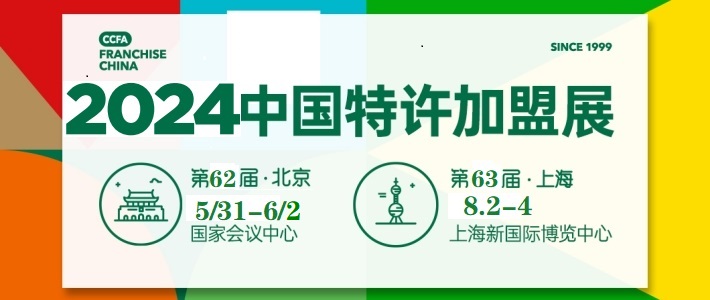 CCFA FRANCHISE CHINA

SINCE 1999

2024中国特许加盟展

第62届 · 北京
5/31–6/2
国家会议中心

第63届 · 上海
8.2–4
上海新国际博览中心